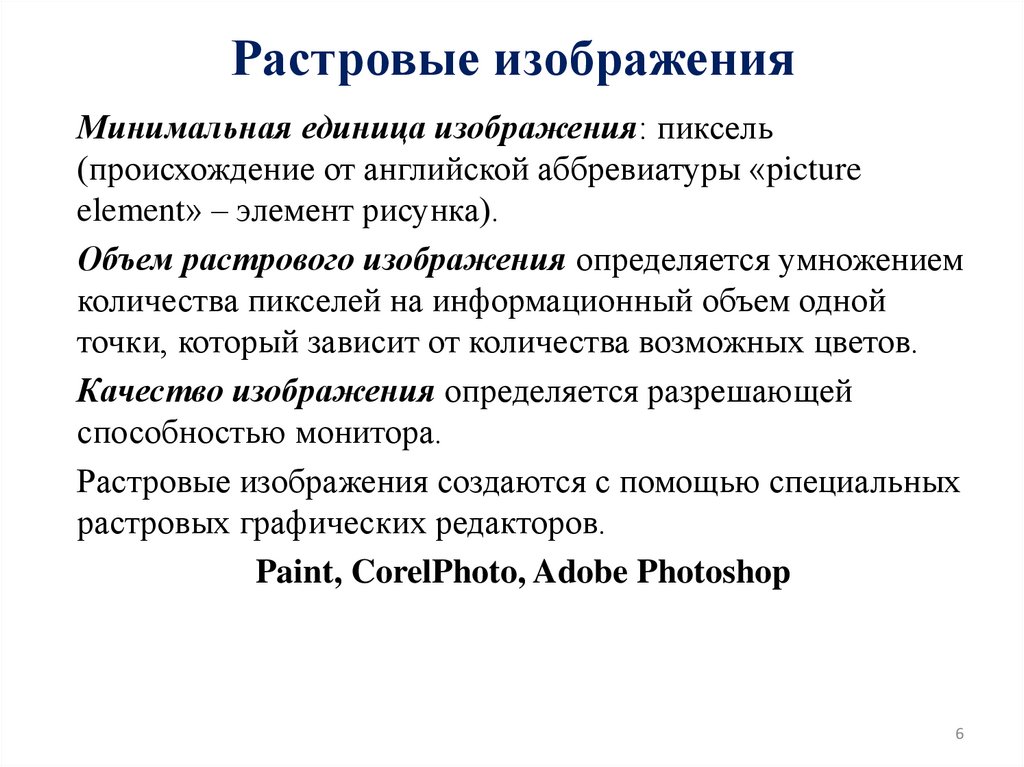 Растровые изображения

Минимальная единица изображения: пиксель (происхождение от английской аббревиатуры «picture element» – элемент рисунка).

Объем растрового изображения определяется умножением количества пикселей на информационный объем одной точки, который зависит от количества возможных цветов.

Качество изображения определяется разрешающей способностью монитора.

Растровые изображения создаются с помощью специальных растровых графических редакторов.

Paint, CorelPhoto, Adobe Photoshop

6